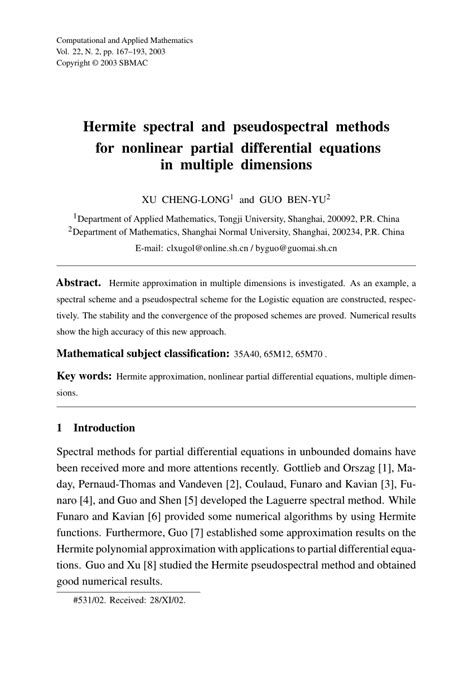 Computational and Applied Mathematics
Vol. 22, N. 2, pp. 167–193, 2003
Copyright © 2003 SBMAC

Hermite spectral and pseudospectral methods for nonlinear partial differential equations in multiple dimensions

XU CHENG-LONG$^1$ and GUO BEN-YU$^2$

$^1$Department of Applied Mathematics, Tongji University, Shanghai, 200092, P.R. China
$^2$Department of Mathematics, Shanghai Normal University, Shanghai, 200234, P.R. China
E-mail: clxugol@online.sh.cn / byguo@guomai.sh.cn

Abstract. Hermite approximation in multiple dimensions is investigated. As an example, a spectral scheme and a pseudospectral scheme for the Logistic equation are constructed, respectively. The stability and the convergence of the proposed schemes are proved. Numerical results show the high accuracy of this new approach.

Mathematical subject classification: 35A40, 65M12, 65M70 .

Key words: Hermite approximation, nonlinear partial differential equations, multiple dimensions.

1 Introduction

Spectral methods for partial differential equations in unbounded domains have been received more and more attentions recently. Gottlieb and Orszag [1], Maday, Pernaud-Thomas and Vandeven [2], Coulaud, Funaro and Kavian [3], Funaro [4], and Guo and Shen [5] developed the Laguerre spectral method. While Funaro and Kavian [6] provided some numerical algorithms by using Hermite functions. Furthermore, Guo [7] established some approximation results on the Hermite polynomial approximation with applications to partial differential equations. Guo and Xu [8] studied the Hermite pseudospectral method and obtained good numerical results.

#531/02. Received: 28/XI/02.